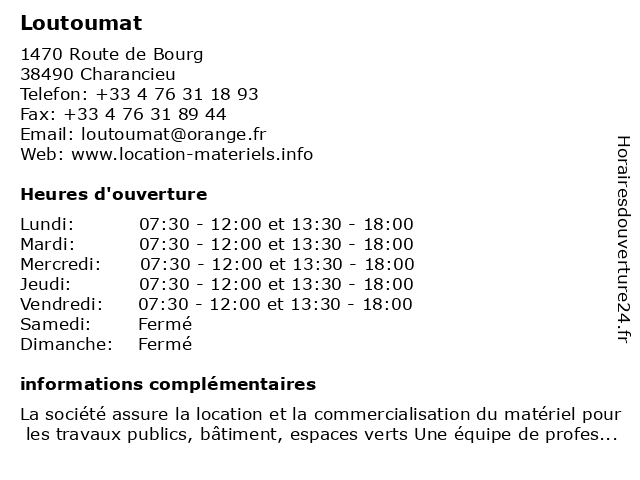 Loutoumat

1470 Route de Bourg
38490 Charancieu
Telefon: +33 4 76 31 18 93
Fax: +33 4 76 31 89 44
Email: loutoumat@orange.fr
Web: www.location-materiels.info

Heures d'ouverture

| | |
|---|---|
| Lundi: | 07:30 - 12:00 et 13:30 - 18:00 |
| Mardi: | 07:30 - 12:00 et 13:30 - 18:00 |
| Mercredi: | 07:30 - 12:00 et 13:30 - 18:00 |
| Jeudi: | 07:30 - 12:00 et 13:30 - 18:00 |
| Vendredi: | 07:30 - 12:00 et 13:30 - 18:00 |
| Samedi: | Fermé |
| Dimanche: | Fermé |

informations complémentaires

La société assure la location et la commercialisation du matériel pour les travaux publics, bâtiment, espaces verts Une équipe de profes...

Horairesdouverture24.fr